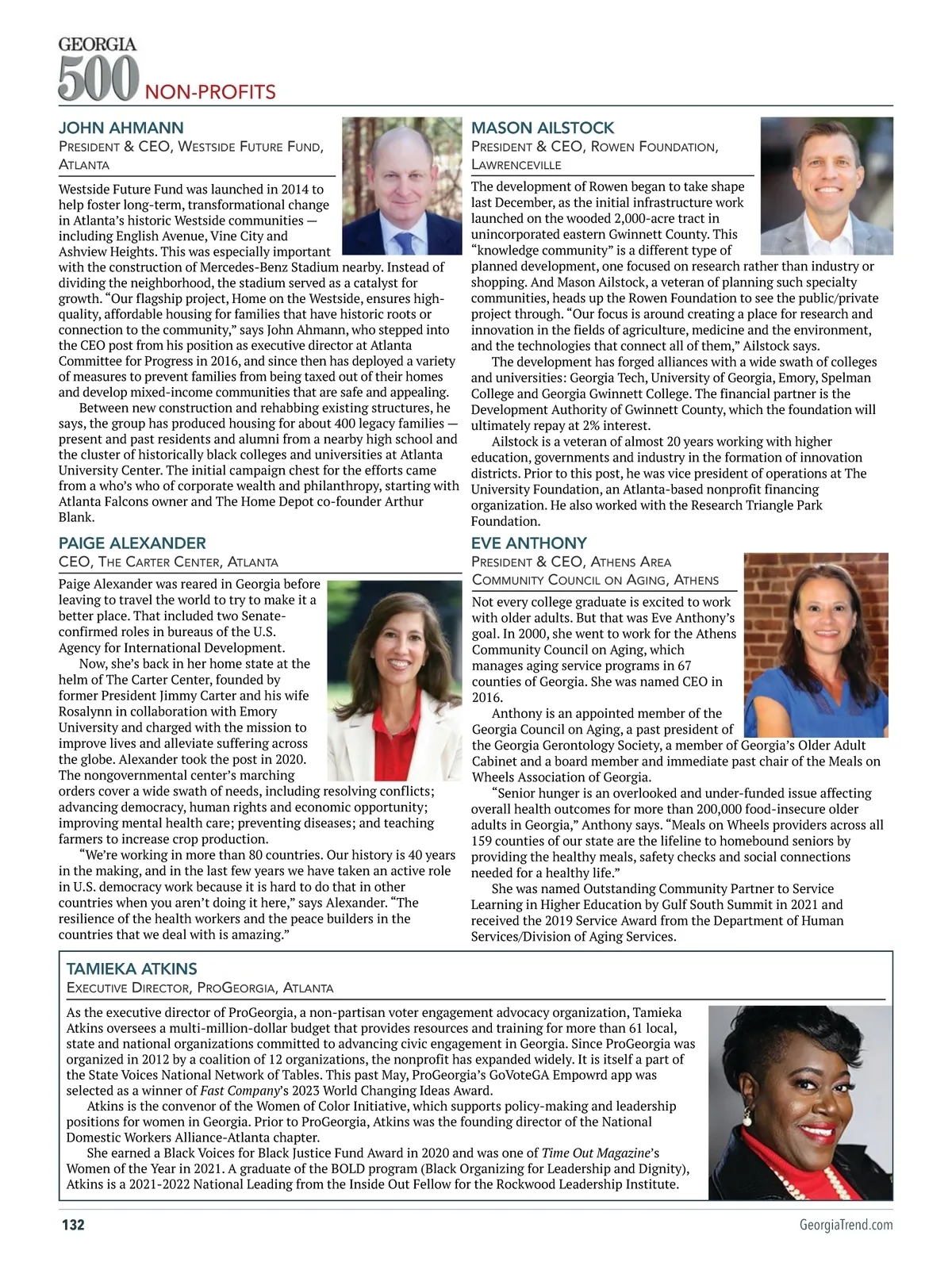 GEORGIA 500 NON-PROFITS

JOHN AHMANN
President & CEO, Westside Future Fund, Atlanta

Westside Future Fund was launched in 2014 to help foster long-term, transformational change in Atlanta's historic Westside communities — including English Avenue, Vine City and Ashview Heights. This was especially important with the construction of Mercedes-Benz Stadium nearby. Instead of dividing the neighborhood, the stadium served as a catalyst for growth. "Our flagship project, Home on the Westside, ensures high-quality, affordable housing for families that have historic roots or connection to the community," says John Ahmann, who stepped into the CEO post from his position as executive director at Atlanta Committee for Progress in 2016, and since then has deployed a variety of measures to prevent families from being taxed out of their homes and develop mixed-income communities that are safe and appealing.

Between new construction and rehabbing existing structures, he says, the group has produced housing for about 400 legacy families — present and past residents and alumni from a nearby high school and the cluster of historically black colleges and universities at Atlanta University Center. The initial campaign chest for the efforts came from a who's who of corporate wealth and philanthropy, starting with Atlanta Falcons owner and The Home Depot co-founder Arthur Blank.

PAIGE ALEXANDER
CEO, The Carter Center, Atlanta

Paige Alexander was reared in Georgia before leaving to travel the world to try to make it a better place. That included two Senate-confirmed roles in bureaus of the U.S. Agency for International Development.

Now, she's back in her home state at the helm of The Carter Center, founded by former President Jimmy Carter and his wife Rosalynn in collaboration with Emory University and charged with the mission to improve lives and alleviate suffering across the globe. Alexander took the post in 2020. The nongovernmental center's marching orders cover a wide swath of needs, including resolving conflicts; advancing democracy, human rights and economic opportunity; improving mental health care; preventing diseases; and teaching farmers to increase crop production.

"We're working in more than 80 countries. Our history is 40 years in the making, and in the last few years we have taken an active role in U.S. democracy work because it is hard to do that in other countries when you aren't doing it here," says Alexander. "The resilience of the health workers and the peace builders in the countries that we deal with is amazing."

MASON AILSTOCK
President & CEO, Rowen Foundation, Lawrenceville

The development of Rowen began to take shape last December, as the initial infrastructure work launched on the wooded 2,000-acre tract in unincorporated eastern Gwinnett County. This "knowledge community" is a different type of planned development, one focused on research rather than industry or shopping. And Mason Ailstock, a veteran of planning such specialty communities, heads up the Rowen Foundation to see the public/private project through. "Our focus is around creating a place for research and innovation in the fields of agriculture, medicine and the environment, and the technologies that connect all of them," Ailstock says.

The development has forged alliances with a wide swath of colleges and universities: Georgia Tech, University of Georgia, Emory, Spelman College and Georgia Gwinnett College. The financial partner is the Development Authority of Gwinnett County, which the foundation will ultimately repay at 2% interest.

Ailstock is a veteran of almost 20 years working with higher education, governments and industry in the formation of innovation districts. Prior to this post, he was vice president of operations at The University Foundation, an Atlanta-based nonprofit financing organization. He also worked with the Research Triangle Park Foundation.

EVE ANTHONY
President & CEO, Athens Area Community Council on Aging, Athens

Not every college graduate is excited to work with older adults. But that was Eve Anthony's goal. In 2000, she went to work for the Athens Community Council on Aging, which manages aging service programs in 67 counties of Georgia. She was named CEO in 2016.

Anthony is an appointed member of the Georgia Council on Aging, a past president of the Georgia Gerontology Society, a member of Georgia's Older Adult Cabinet and a board member and immediate past chair of the Meals on Wheels Association of Georgia.

"Senior hunger is an overlooked and under-funded issue affecting overall health outcomes for more than 200,000 food-insecure older adults in Georgia," Anthony says. "Meals on Wheels providers across all 159 counties of our state are the lifeline to homebound seniors by providing the healthy meals, safety checks and social connections needed for a healthy life."

She was named Outstanding Community Partner to Service Learning in Higher Education by Gulf South Summit in 2021 and received the 2019 Service Award from the Department of Human Services/Division of Aging Services.

TAMIEKA ATKINS
Executive Director, ProGeorgia, Atlanta

As the executive director of ProGeorgia, a non-partisan voter engagement advocacy organization, Tamieka Atkins oversees a multi-million-dollar budget that provides resources and training for more than 61 local, state and national organizations committed to advancing civic engagement in Georgia. Since ProGeorgia was organized in 2012 by a coalition of 12 organizations, the nonprofit has expanded widely. It is itself a part of the State Voices National Network of Tables. This past May, ProGeorgia's GoVoteGA Empowrd app was selected as a winner of Fast Company's 2023 World Changing Ideas Award.

Atkins is the convenor of the Women of Color Initiative, which supports policy-making and leadership positions for women in Georgia. Prior to ProGeorgia, Atkins was the founding director of the National Domestic Workers Alliance-Atlanta chapter.

She earned a Black Voices for Black Justice Fund Award in 2020 and was one of Time Out Magazine's Women of the Year in 2021. A graduate of the BOLD program (Black Organizing for Leadership and Dignity), Atkins is a 2021-2022 National Leading from the Inside Out Fellow for the Rockwood Leadership Institute.

132 GeorgiaTrend.com